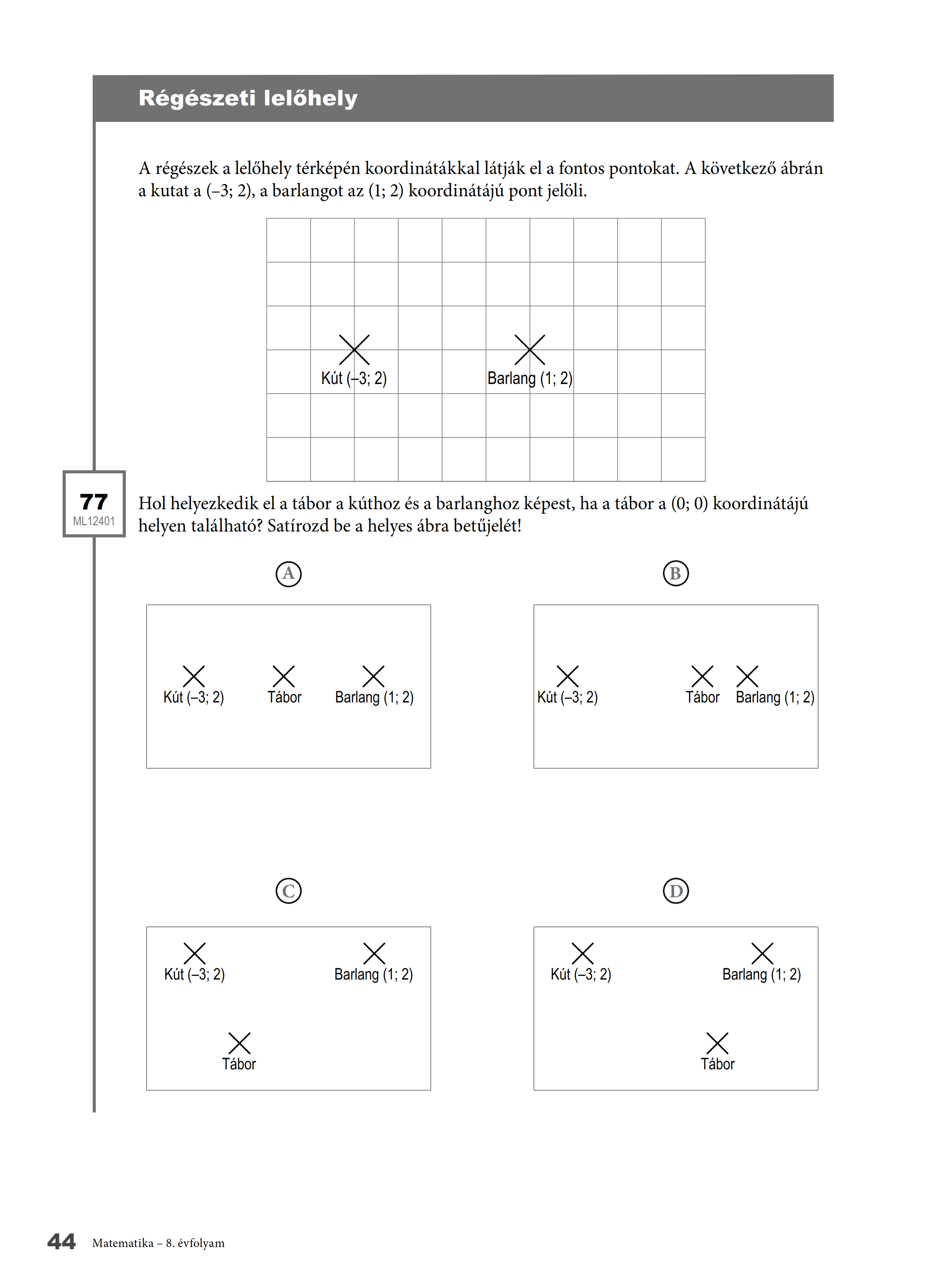 Régészeti lelőhely

A régészek a lelőhely térképén koordinátákkal látják el a fontos pontokat. A következő ábrán a kutat a (–3; 2), a barlangot az (1; 2) koordinátájú pont jelöli.

Kút (–3; 2)

Barlang (1; 2)

77
ML12401

Hol helyezkedik el a tábor a kúthoz és a barlanghoz képest, ha a tábor a (0; 0) koordinátájú helyen található? Satírozd be a helyes ábra betűjelét!

A

Kút (–3; 2) Tábor Barlang (1; 2)

B

Kút (–3; 2) Tábor Barlang (1; 2)

C

Kút (–3; 2) Barlang (1; 2)
Tábor

D

Kút (–3; 2) Barlang (1; 2)
Tábor

44 Matematika – 8. évfolyam